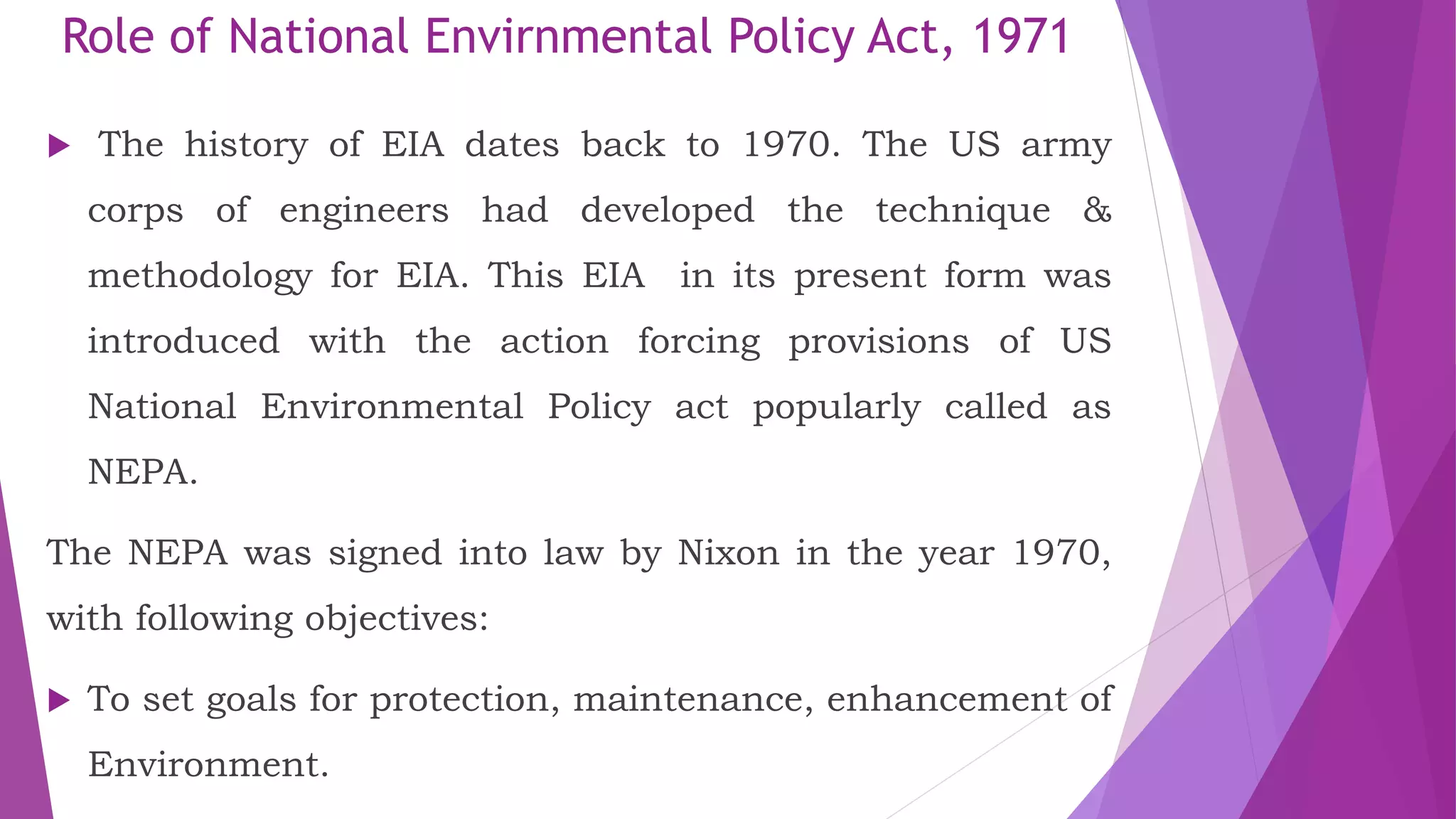 Role of National Envirnmental Policy Act, 1971

▶ The history of EIA dates back to 1970. The US army corps of engineers had developed the technique & methodology for EIA. This EIA in its present form was introduced with the action forcing provisions of US National Environmental Policy act popularly called as NEPA.

The NEPA was signed into law by Nixon in the year 1970, with following objectives:

▶ To set goals for protection, maintenance, enhancement of Environment.